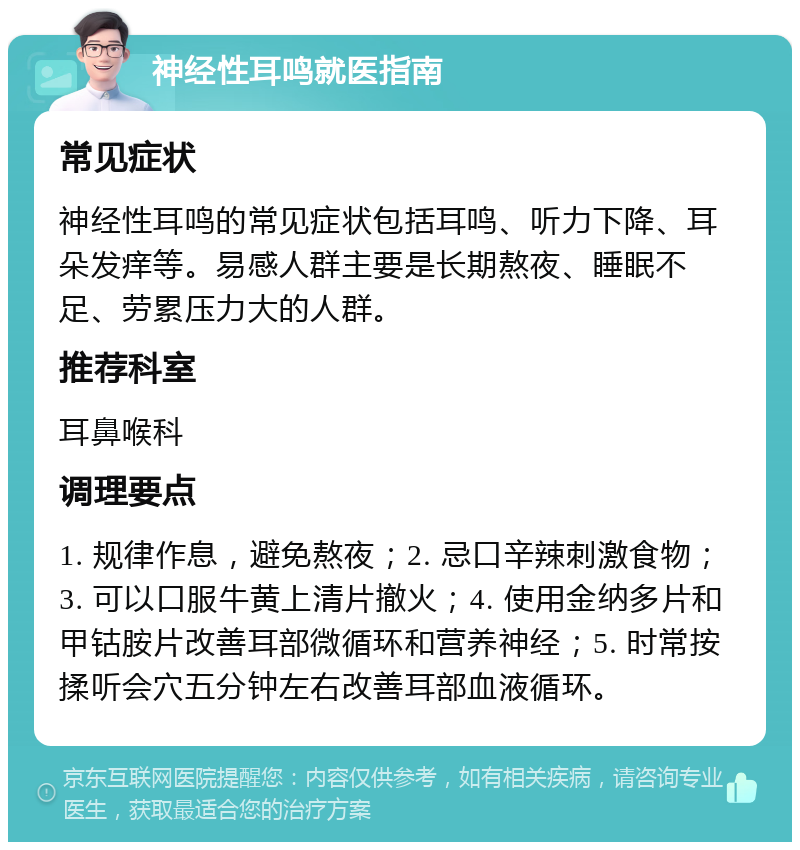 神经性耳鸣就医指南

常见症状

神经性耳鸣的常见症状包括耳鸣、听力下降、耳朵发痒等。易感人群主要是长期熬夜、睡眠不足、劳累压力大的人群。

推荐科室

耳鼻喉科

调理要点

1. 规律作息，避免熬夜；2. 忌口辛辣刺激食物；3. 可以口服牛黄上清片撤火；4. 使用金纳多片和甲钴胺片改善耳部微循环和营养神经；5. 时常按揉听会穴五分钟左右改善耳部血液循环。

京东互联网医院提醒您：内容仅供参考，如有相关疾病，请咨询专业医生，获取最适合您的治疗方案